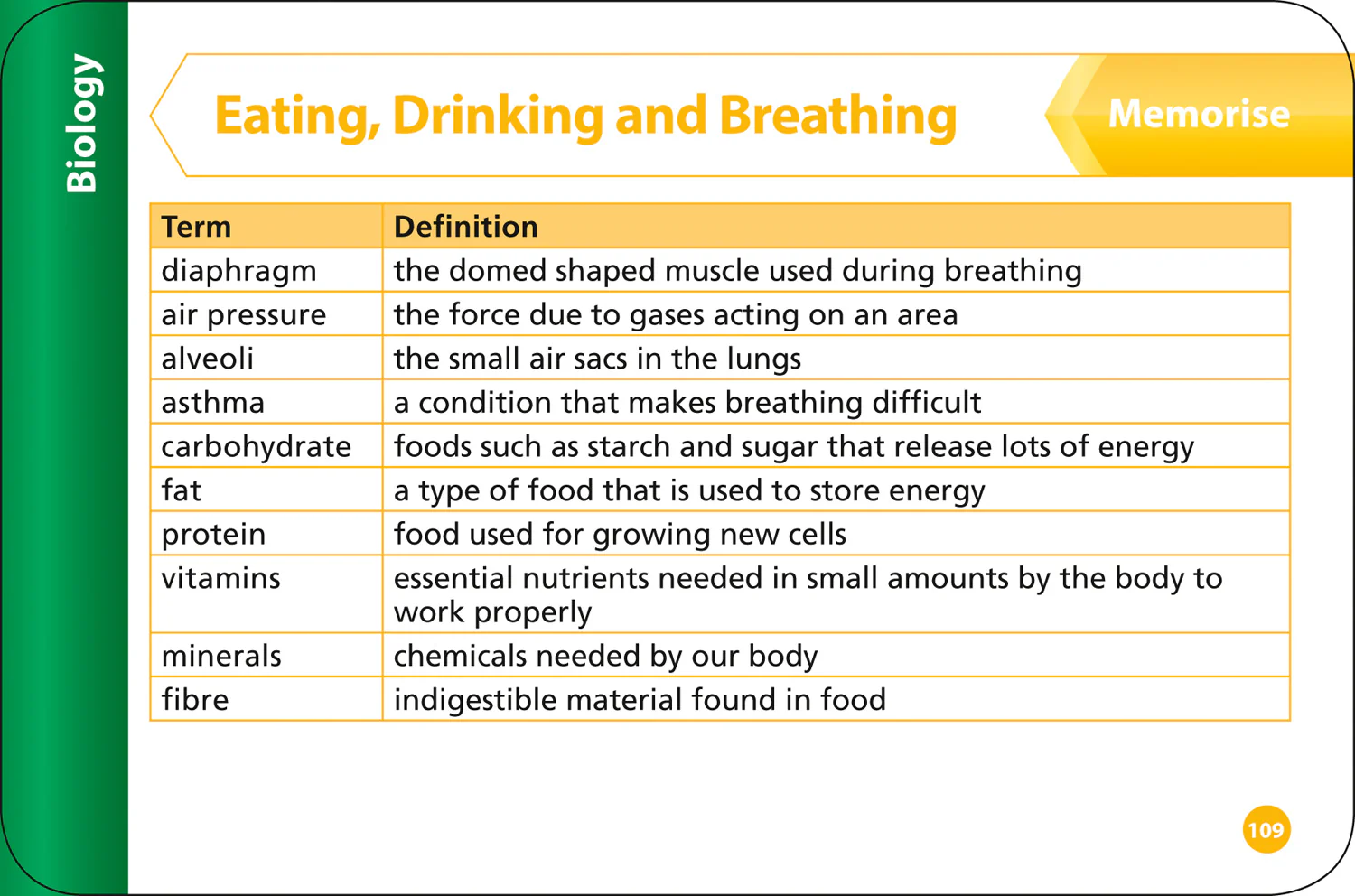 Biology

Eating, Drinking and Breathing

Memorise

| Term | Definition |
|---|---|
| diaphragm | the domed shaped muscle used during breathing |
| air pressure | the force due to gases acting on an area |
| alveoli | the small air sacs in the lungs |
| asthma | a condition that makes breathing difficult |
| carbohydrate | foods such as starch and sugar that release lots of energy |
| fat | a type of food that is used to store energy |
| protein | food used for growing new cells |
| vitamins | essential nutrients needed in small amounts by the body to work properly |
| minerals | chemicals needed by our body |
| fibre | indigestible material found in food |

109